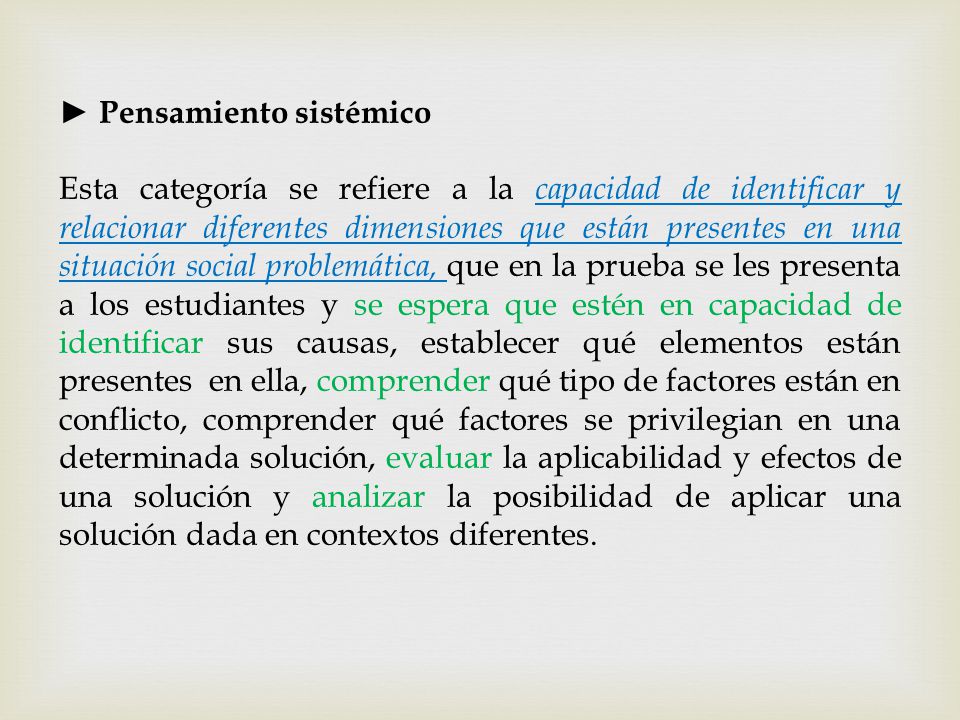 ► Pensamiento sistémico

Esta categoría se refiere a la capacidad de identificar y relacionar diferentes dimensiones que están presentes en una situación social problemática, que en la prueba se les presenta a los estudiantes y se espera que estén en capacidad de identificar sus causas, establecer qué elementos están presentes en ella, comprender qué tipo de factores están en conflicto, comprender qué factores se privilegian en una determinada solución, evaluar la aplicabilidad y efectos de una solución y analizar la posibilidad de aplicar una solución dada en contextos diferentes.